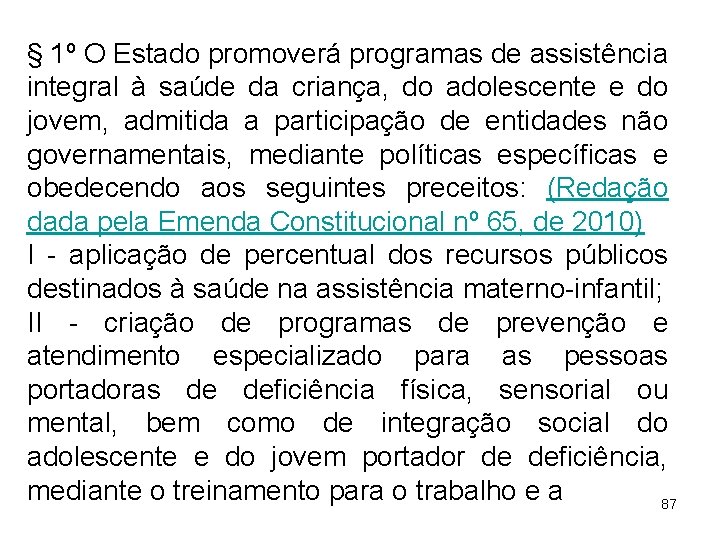 § 1º O Estado promoverá programas de assistência integral à saúde da criança, do adolescente e do jovem, admitida a participação de entidades não governamentais, mediante políticas específicas e obedecendo aos seguintes preceitos: (Redação dada pela Emenda Constitucional nº 65, de 2010)
I - aplicação de percentual dos recursos públicos destinados à saúde na assistência materno-infantil;
II - criação de programas de prevenção e atendimento especializado para as pessoas portadoras de deficiência física, sensorial ou mental, bem como de integração social do adolescente e do jovem portador de deficiência, mediante o treinamento para o trabalho e a

87